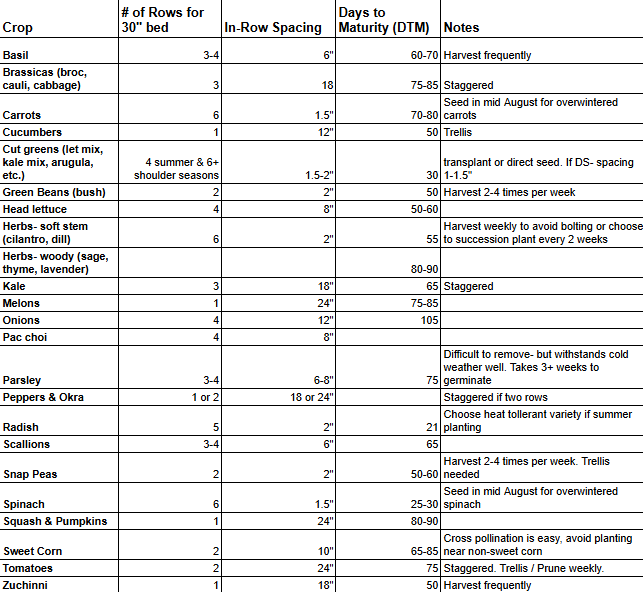 | Crop | # of Rows for 30" bed | In-Row Spacing | Days to Maturity (DTM) | Notes |
|---|---|---|---|---|
| Basil | 3-4 | 6" | 60-70 | Harvest frequently |
| Brassicas (broc, cauli, cabbage) | 3 | 18 | 75-85 | Staggered |
| Carrots | 6 | 1.5" | 70-80 | Seed in mid August for overwintered carrots |
| Cucumbers | 1 | 12" | 50 | Trellis |
| Cut greens (let mix, kale mix, arugula, etc.) | 4 summer & 6+ shoulder seasons | 1.5-2" | 30 | transplant or direct seed. If DS- spacing 1-1.5" |
| Green Beans (bush) | 2 | 2" | 50 | Harvest 2-4 times per week |
| Head lettuce | 4 | 8" | 50-60 | |
| Herbs- soft stem (cilantro, dill) | 6 | 2" | 55 | Harvest weekly to avoid bolting or choose to succession plant every 2 weeks |
| Herbs- woody (sage, thyme, lavender) | | | 80-90 | |
| Kale | 3 | 18" | 65 | Staggered |
| Melons | 1 | 24" | 75-85 | |
| Onions | 4 | 12" | 105 | |
| Pac choi | 4 | 8" | | |
| Parsley | 3-4 | 6-8" | 75 | Difficult to remove- but withstands cold weather well. Takes 3+ weeks to germinate |
| Peppers & Okra | 1 or 2 | 18 or 24" | | Staggered if two rows |
| Radish | 5 | 2" | 21 | Choose heat tollerant variety if summer planting |
| Scallions | 3-4 | 6" | 65 | |
| Snap Peas | 2 | 2" | 50-60 | Harvest 2-4 times per week. Trellis needed |
| Spinach | 6 | 1.5" | 25-30 | Seed in mid August for overwintered spinach |
| Squash & Pumpkins | 1 | 24" | 80-90 | |
| Sweet Corn | 2 | 10" | 65-85 | Cross pollination is easy, avoid planting near non-sweet corn |
| Tomatoes | 2 | 24" | 75 | Staggered. Trellis / Prune weekly. |
| Zuchinni | 1 | 18" | 50 | Harvest frequently |